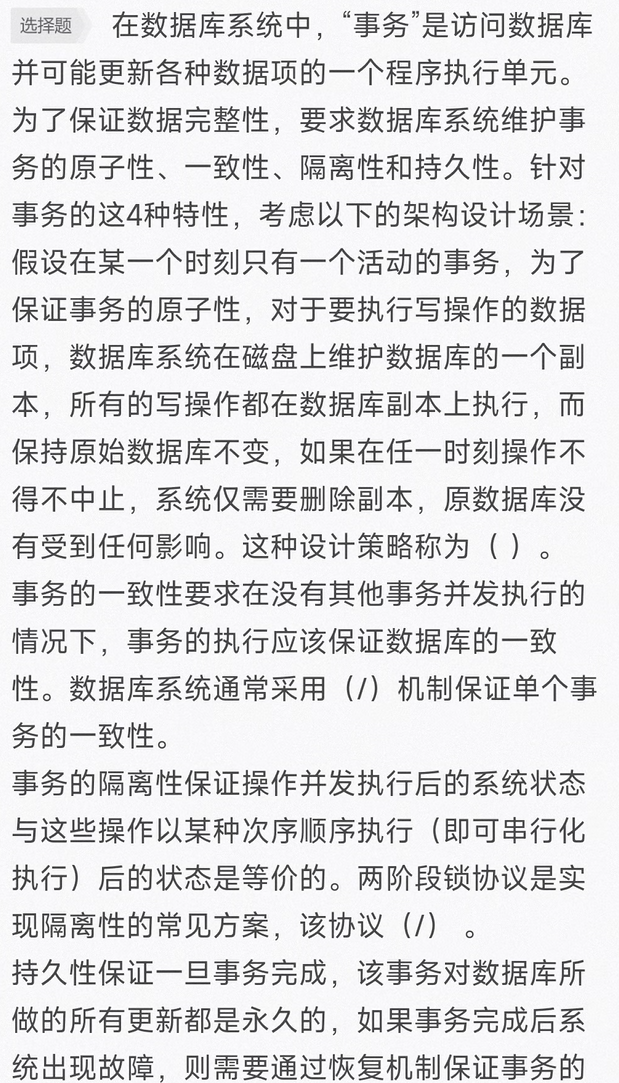 选择题 在数据库系统中，“事务”是访问数据库并可能更新各种数据项的一个程序执行单元。为了保证数据完整性，要求数据库系统维护事务的原子性、一致性、隔离性和持久性。针对事务的这4种特性，考虑以下的架构设计场景：假设在某一个时刻只有一个活动的事务，为了保证事务的原子性，对于要执行写操作的数据项，数据库系统在磁盘上维护数据库的一个副本，所有的写操作都在数据库副本上执行，而保持原始数据库不变，如果在任一时刻操作不得不中止，系统仅需要删除副本，原数据库没有受到任何影响。这种设计策略称为（ ）。
事务的一致性要求在没有其他事务并发执行的情况下，事务的执行应该保证数据库的一致性。数据库系统通常采用（/）机制保证单个事务的一致性。
事务的隔离性保证操作并发执行后的系统状态与这些操作以某种次序顺序执行（即可串行化执行）后的状态是等价的。两阶段锁协议是实现隔离性的常见方案，该协议（/） 。
持久性保证一旦事务完成，该事务对数据库所做的所有更新都是永久的，如果事务完成后系统出现故障，则需要通过恢复机制保证事务的